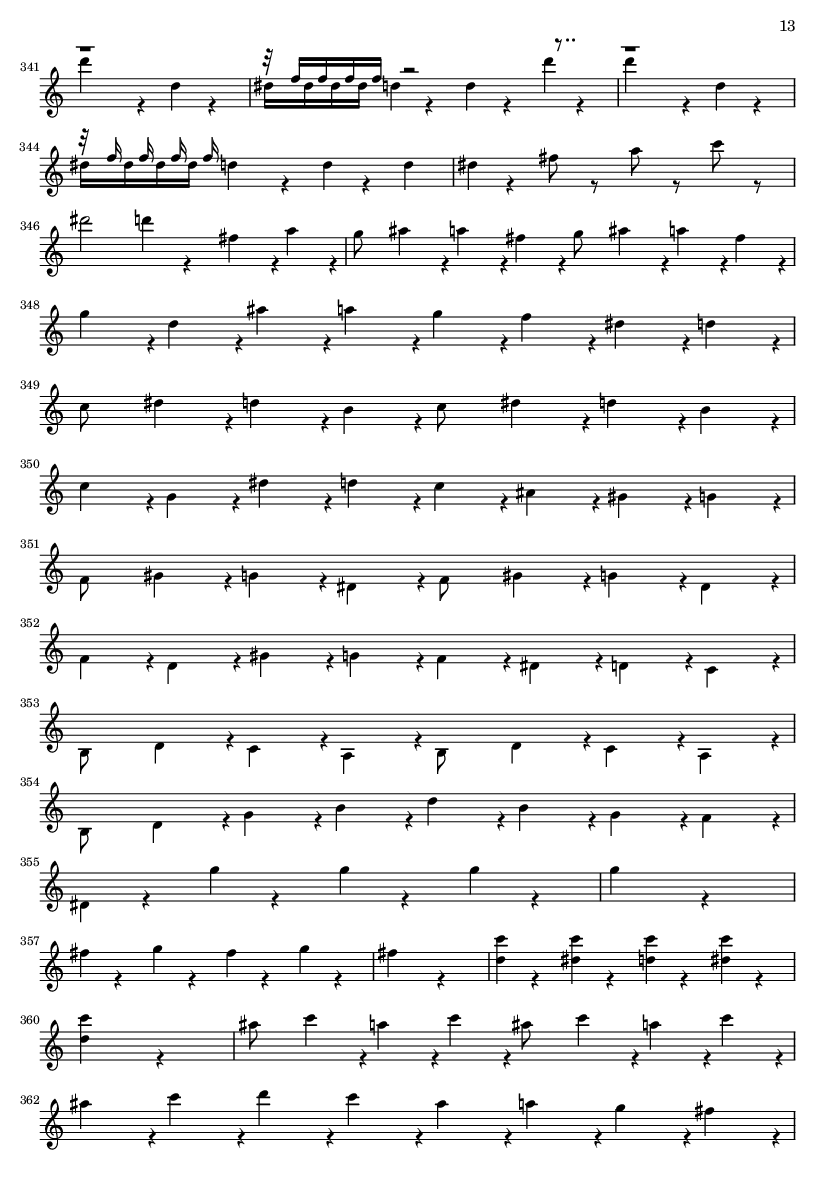 13

341

344

346

348

349

350

351

352

353

354

355

357

360

362